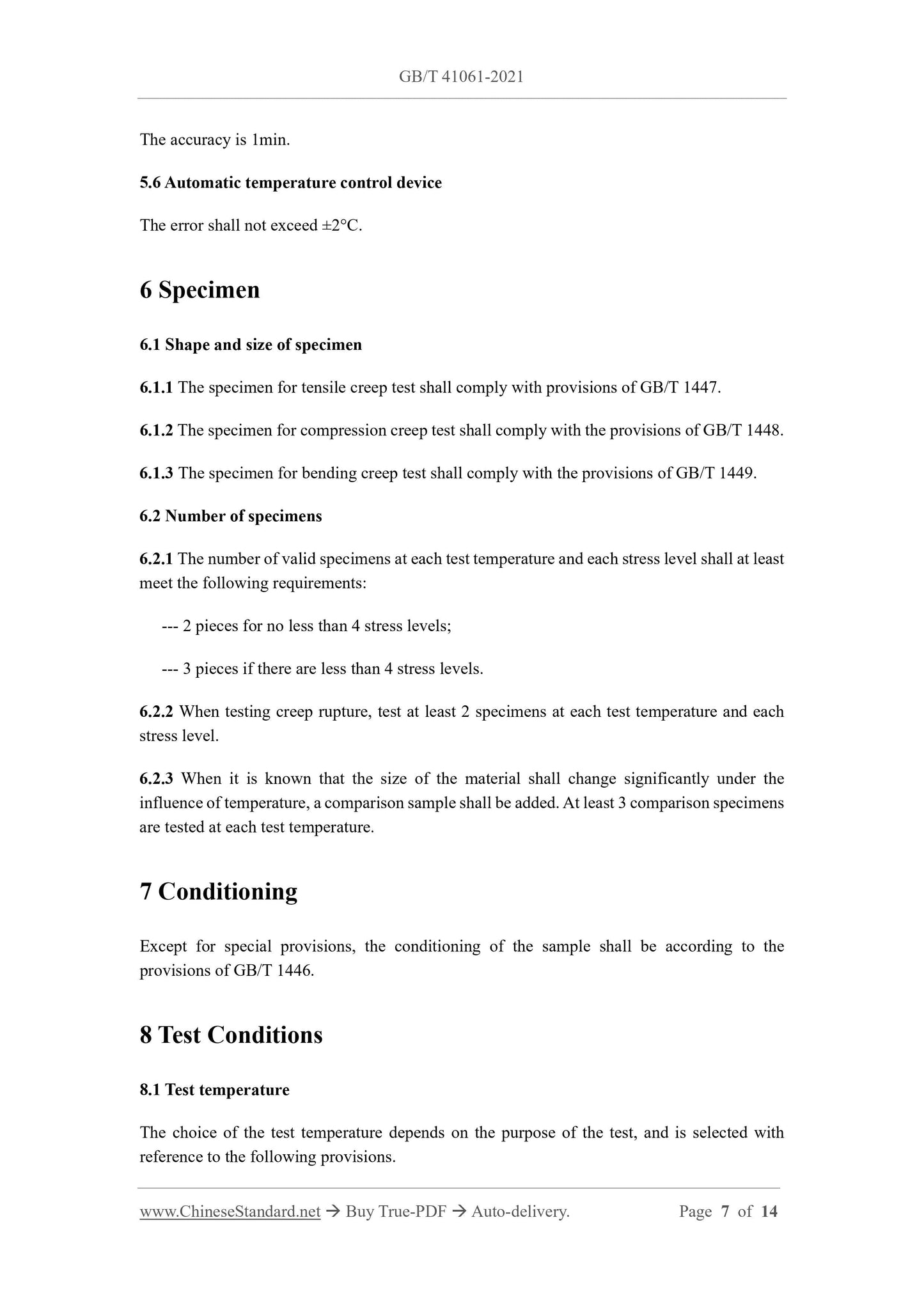 GB/T 41061-2021

The accuracy is 1min.

5.6 Automatic temperature control device

The error shall not exceed ±2°C.

6 Specimen

6.1 Shape and size of specimen

6.1.1 The specimen for tensile creep test shall comply with provisions of GB/T 1447.

6.1.2 The specimen for compression creep test shall comply with the provisions of GB/T 1448.

6.1.3 The specimen for bending creep test shall comply with the provisions of GB/T 1449.

6.2 Number of specimens

6.2.1 The number of valid specimens at each test temperature and each stress level shall at least meet the following requirements:

--- 2 pieces for no less than 4 stress levels;

--- 3 pieces if there are less than 4 stress levels.

6.2.2 When testing creep rupture, test at least 2 specimens at each test temperature and each stress level.

6.2.3 When it is known that the size of the material shall change significantly under the influence of temperature, a comparison sample shall be added. At least 3 comparison specimens are tested at each test temperature.

7 Conditioning

Except for special provisions, the conditioning of the sample shall be according to the provisions of GB/T 1446.

8 Test Conditions

8.1 Test temperature

The choice of the test temperature depends on the purpose of the test, and is selected with reference to the following provisions.

www.ChineseStandard.net → Buy True-PDF → Auto-delivery. Page 7 of 14